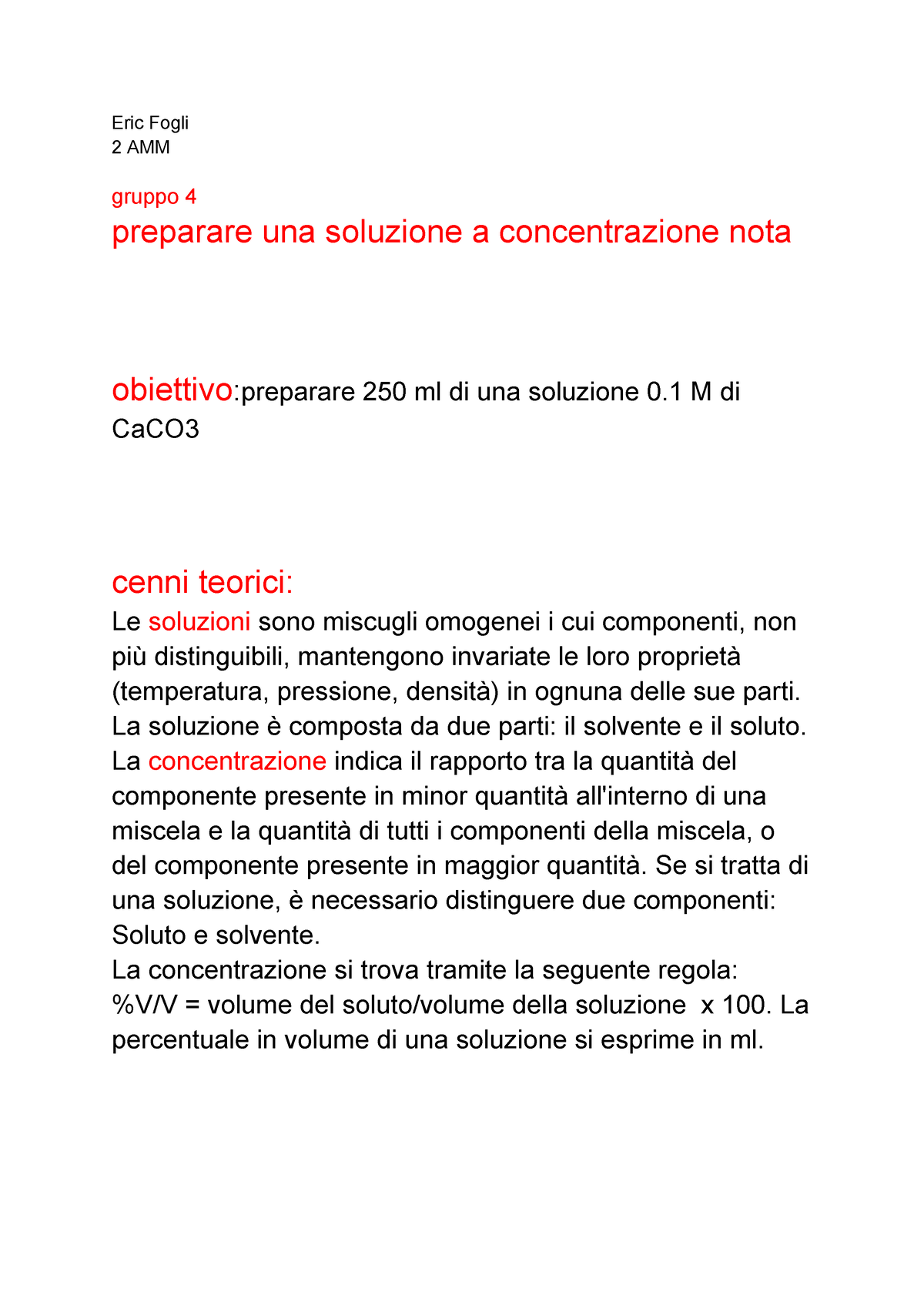 Eric Fogli
2 AMM

gruppo 4
preparare una soluzione a concentrazione nota

obiettivo:preparare 250 ml di una soluzione 0.1 M di CaCO3

cenni teorici:
Le soluzioni sono miscugli omogenei i cui componenti, non più distinguibili, mantengono invariate le loro proprietà (temperatura, pressione, densità) in ognuna delle sue parti. La soluzione è composta da due parti: il solvente e il soluto. La concentrazione indica il rapporto tra la quantità del componente presente in minor quantità all'interno di una miscela e la quantità di tutti i componenti della miscela, o del componente presente in maggior quantità. Se si tratta di una soluzione, è necessario distinguere due componenti: Soluto e solvente.
La concentrazione si trova tramite la seguente regola: %V/V = volume del soluto/volume della soluzione x 100. La percentuale in volume di una soluzione si esprime in ml.